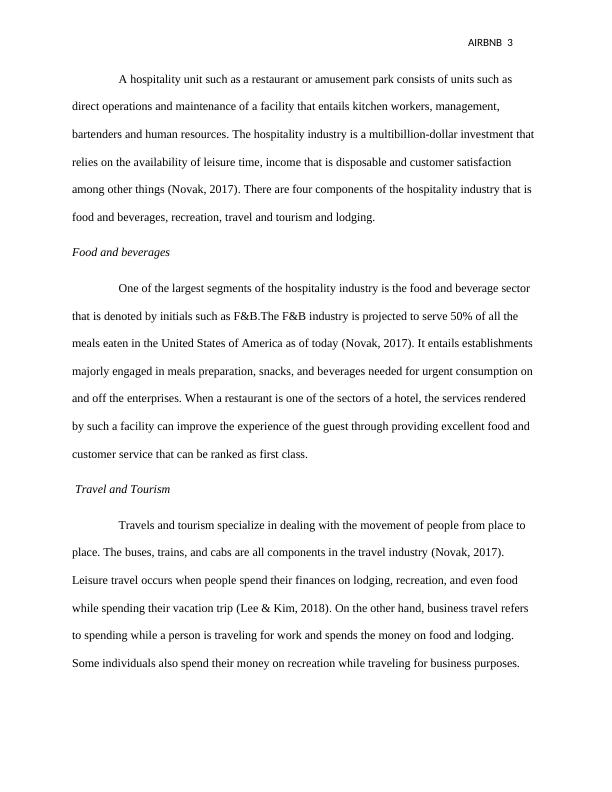 AIRBNB 3

A hospitality unit such as a restaurant or amusement park consists of units such as direct operations and maintenance of a facility that entails kitchen workers, management, bartenders and human resources. The hospitality industry is a multibillion-dollar investment that relies on the availability of leisure time, income that is disposable and customer satisfaction among other things (Novak, 2017). There are four components of the hospitality industry that is food and beverages, recreation, travel and tourism and lodging.

Food and beverages

One of the largest segments of the hospitality industry is the food and beverage sector that is denoted by initials such as F&B.The F&B industry is projected to serve 50% of all the meals eaten in the United States of America as of today (Novak, 2017). It entails establishments majorly engaged in meals preparation, snacks, and beverages needed for urgent consumption on and off the enterprises. When a restaurant is one of the sectors of a hotel, the services rendered by such a facility can improve the experience of the guest through providing excellent food and customer service that can be ranked as first class.

Travel and Tourism

Travels and tourism specialize in dealing with the movement of people from place to place. The buses, trains, and cabs are all components in the travel industry (Novak, 2017). Leisure travel occurs when people spend their finances on lodging, recreation, and even food while spending their vacation trip (Lee & Kim, 2018). On the other hand, business travel refers to spending while a person is traveling for work and spends the money on food and lodging. Some individuals also spend their money on recreation while traveling for business purposes.